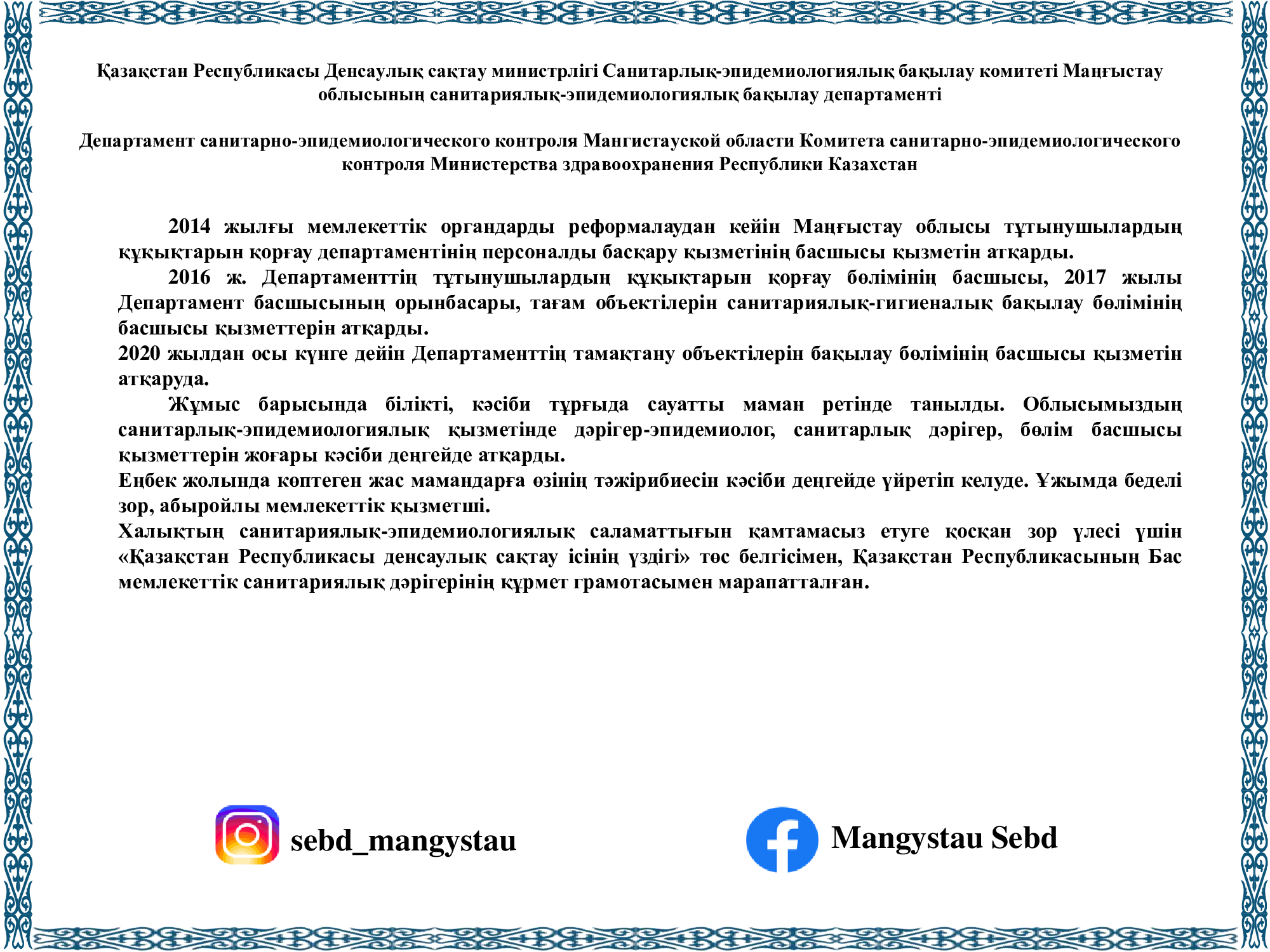 Қазақстан Республикасы Денсаулық сақтау министрлігі Санитарлық-эпидемиологиялық бақылау комитеті Маңғыстау облысының санитариялық-эпидемиологиялық бақылау департаменті

Департамент санитарно-эпидемиологического контроля Мангистауской области Комитета санитарно-эпидемиологического контроля Министерства здравоохранения Республики Казахстан

2014 жылғы мемлекеттік органдарды реформалаудан кейін Маңғыстау облысы тұтынушылардың құқықтарын қорғау департаментінің персоналды басқару қызметінің басшысы қызметін атқарды.

2016 ж. Департаменттің тұтынушылардың құқықтарын қорғау бөлімінің басшысы, 2017 жылы Департамент басшысының орынбасары, тағам объектілерін санитариялық-гигиеналық бақылау бөлімінің басшысы қызметтерін атқарды.

2020 жылдан осы күнге дейін Департаменттің тамақтану объектілерін бақылау бөлімінің басшысы қызметін атқаруда.

Жұмыс барысында білікті, кәсіби тұрғыда сауатты маман ретінде танылды. Облысымыздың санитарлық-эпидемиологиялық қызметінде дәрігер-эпидемиолог, санитарлық дәрігер, бөлім басшысы қызметтерін жоғары кәсіби деңгейде атқарды.

Еңбек жолында көптеген жас мамандарға өзінің тәжірибиесін кәсіби деңгейде үйретіп келуде. Ұжымда беделі зор, абыройлы мемлекеттік қызметші.

Халықтың санитариялық-эпидемиологиялық саламаттығын қамтамасыз етуге қосқан зор үлесі үшін «Қазақстан Республикасы денсаулық сақтау ісінің үздігі» төс белгісімен, Қазақстан Республикасының Бас мемлекеттік санитариялық дәрігерінің құрмет грамотасымен марапатталған.

sebd_mangystau

Mangystau Sebd